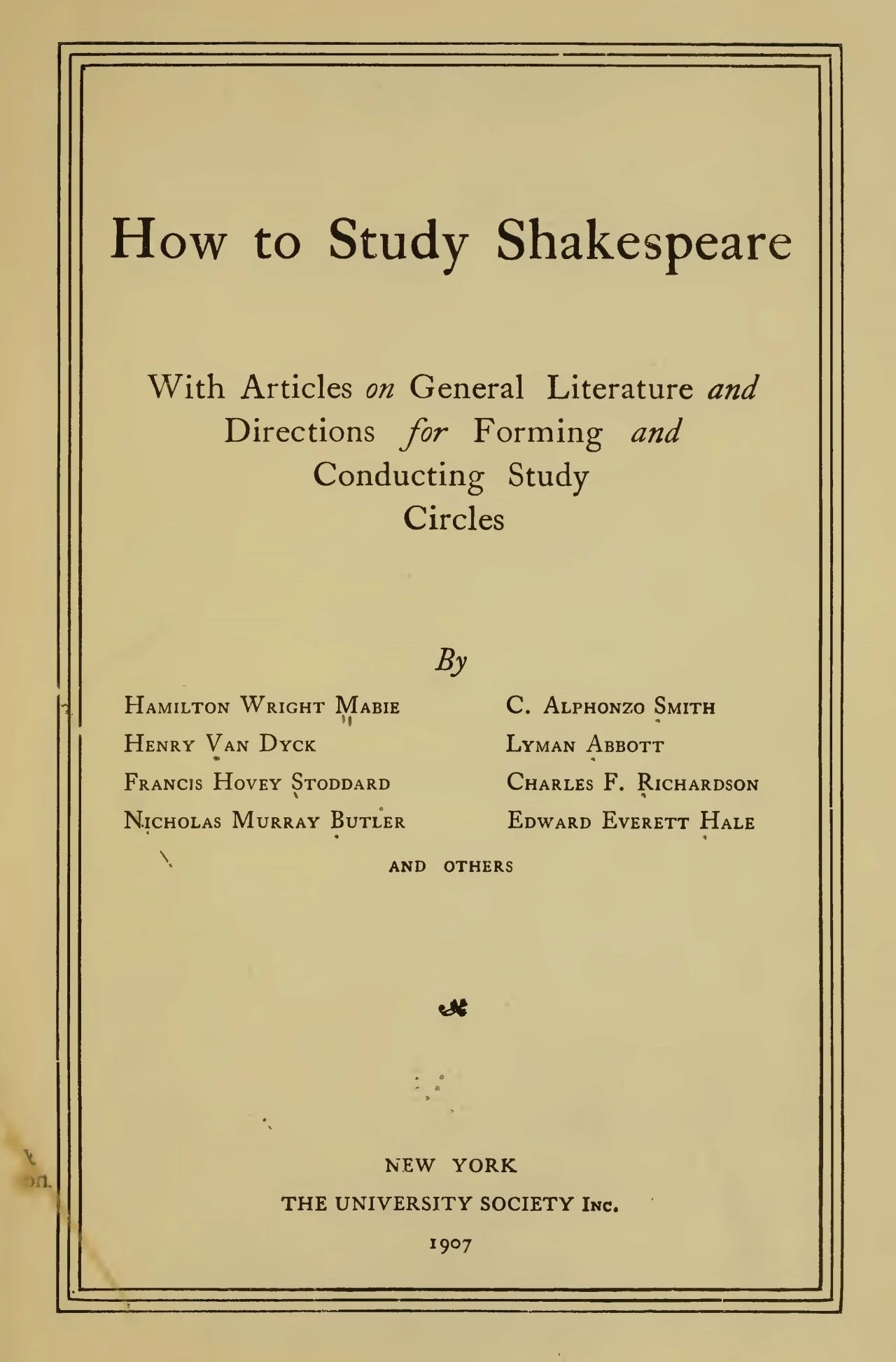 How to Study Shakespeare

With Articles on General Literature and Directions for Forming and Conducting Study Circles

By

Hamilton Wright Mabie
Henry Van Dyck
Francis Hovey Stoddard
Nicholas Murray Butler

C. Alphonzo Smith
Lyman Abbott
Charles F. Richardson
Edward Everett Hale

AND OTHERS

NEW YORK
THE UNIVERSITY SOCIETY Inc.
1907